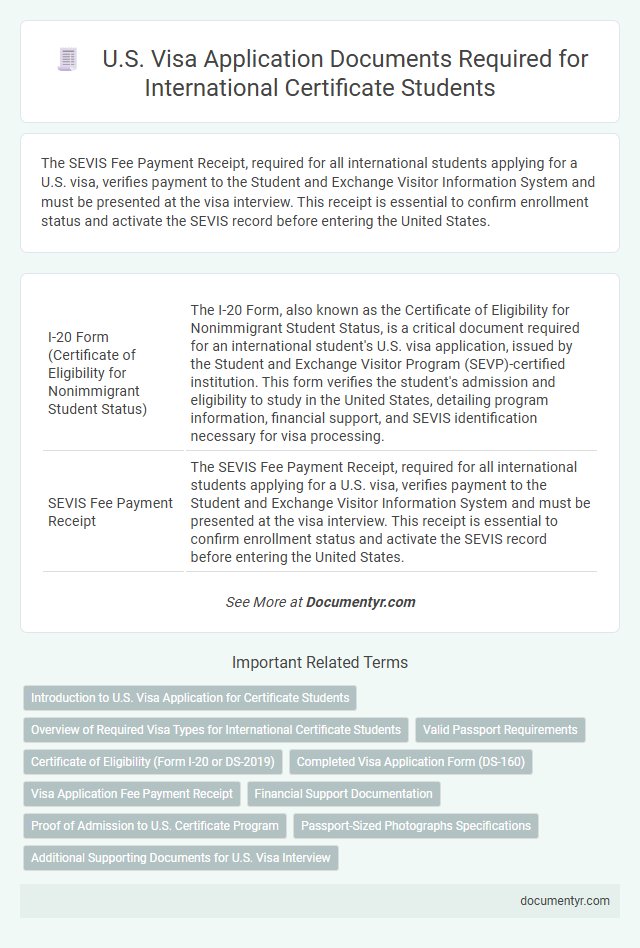 U.S. Visa Application Documents Required for International Certificate Students

The SEVIS Fee Payment Receipt, required for all international students applying for a U.S. visa, verifies payment to the Student and Exchange Visitor Information System and must be presented at the visa interview. This receipt is essential to confirm enrollment status and activate the SEVIS record before entering the United States.

| | |
|---|---|
| I-20 Form (Certificate of Eligibility for Nonimmigrant Student Status) | The I-20 Form, also known as the Certificate of Eligibility for Nonimmigrant Student Status, is a critical document required for an international student's U.S. visa application, issued by the Student and Exchange Visitor Program (SEVP)-certified institution. This form verifies the student's admission and eligibility to study in the United States, detailing program information, financial support, and SEVIS identification necessary for visa processing. |
| SEVIS Fee Payment Receipt | The SEVIS Fee Payment Receipt, required for all international students applying for a U.S. visa, verifies payment to the Student and Exchange Visitor Information System and must be presented at the visa interview. This receipt is essential to confirm enrollment status and activate the SEVIS record before entering the United States. |

See More at Documentyr.com

Important Related Terms

Introduction to U.S. Visa Application for Certificate Students

Overview of Required Visa Types for International Certificate Students

Valid Passport Requirements

Certificate of Eligibility (Form I-20 or DS-2019)

Completed Visa Application Form (DS-160)

Visa Application Fee Payment Receipt

Financial Support Documentation

Proof of Admission to U.S. Certificate Program

Passport-Sized Photographs Specifications

Additional Supporting Documents for U.S. Visa Interview

documentyr.com